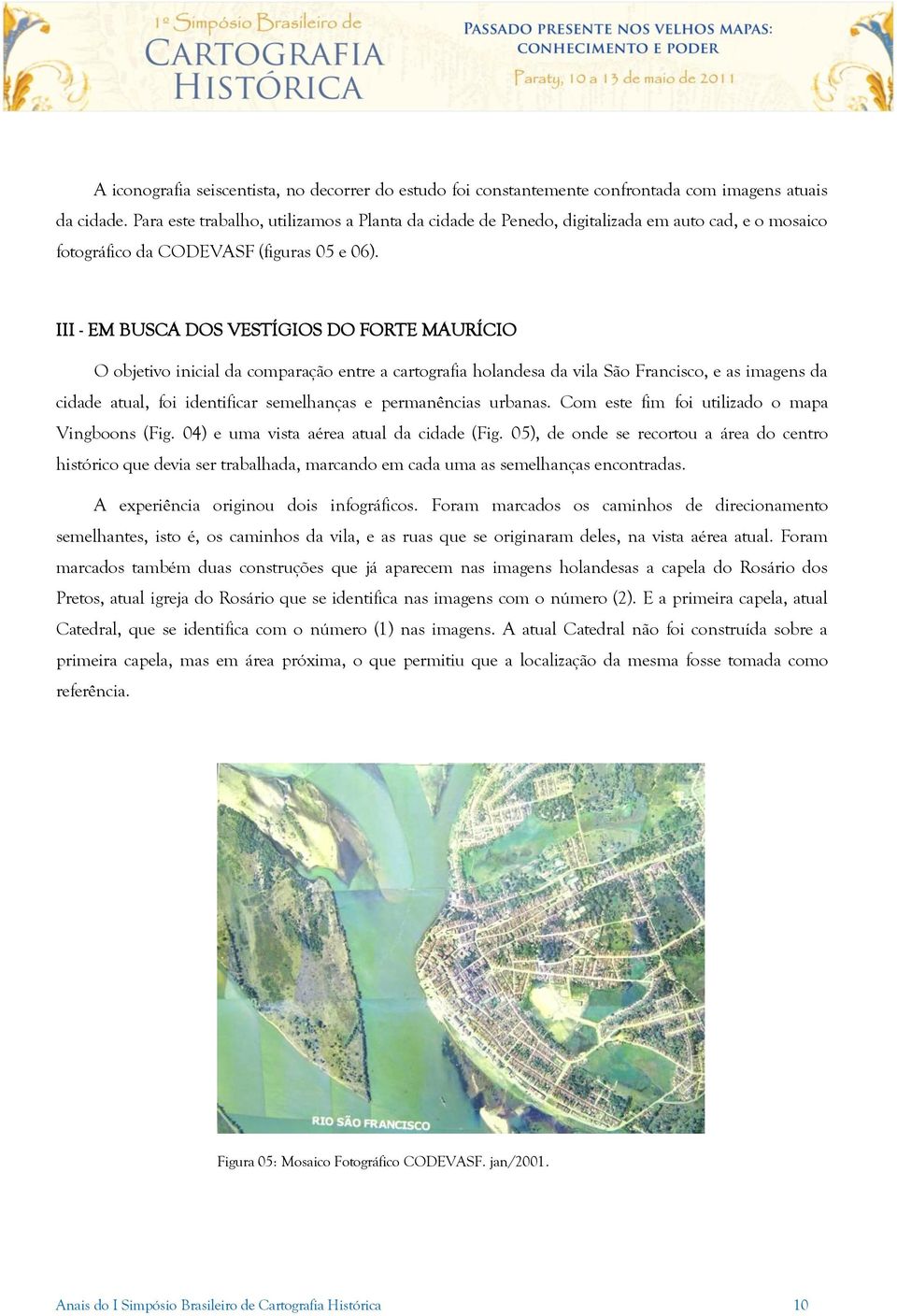 1º Simpósio Brasileiro de
CARTOGRAFIA
HISTÓRICA

PASSADO PRESENTE NOS VELHOS MAPAS:
CONHECIMENTO E PODER
Paraty, 10 a 13 de maio de 2011

A iconografia seiscentista, no decorrer do estudo foi constantemente confrontada com imagens atuais da cidade. Para este trabalho, utilizamos a Planta da cidade de Penedo, digitalizada em auto cad, e o mosaico fotográfico da CODEVASF (figuras 05 e 06).

III - EM BUSCA DOS VESTÍGIOS DO FORTE MAURÍCIO

O objetivo inicial da comparação entre a cartografia holandesa da vila São Francisco, e as imagens da cidade atual, foi identificar semelhanças e permanências urbanas. Com este fim foi utilizado o mapa Vingboons (Fig. 04) e uma vista aérea atual da cidade (Fig. 05), de onde se recortou a área do centro histórico que devia ser trabalhada, marcando em cada uma as semelhanças encontradas.

A experiência originou dois infográficos. Foram marcados os caminhos de direcionamento semelhantes, isto é, os caminhos da vila, e as ruas que se originaram deles, na vista aérea atual. Foram marcados também duas construções que já aparecem nas imagens holandesas a capela do Rosário dos Pretos, atual igreja do Rosário que se identifica nas imagens com o número (2). E a primeira capela, atual Catedral, que se identifica com o número (1) nas imagens. A atual Catedral não foi construída sobre a primeira capela, mas em área próxima, o que permitiu que a localização da mesma fosse tomada como referência.

RIO SÃO FRANCISCO

Figura 05: Mosaico Fotográfico CODEVASF. jan/2001.

Anais do I Simpósio Brasileiro de Cartografia Histórica 10